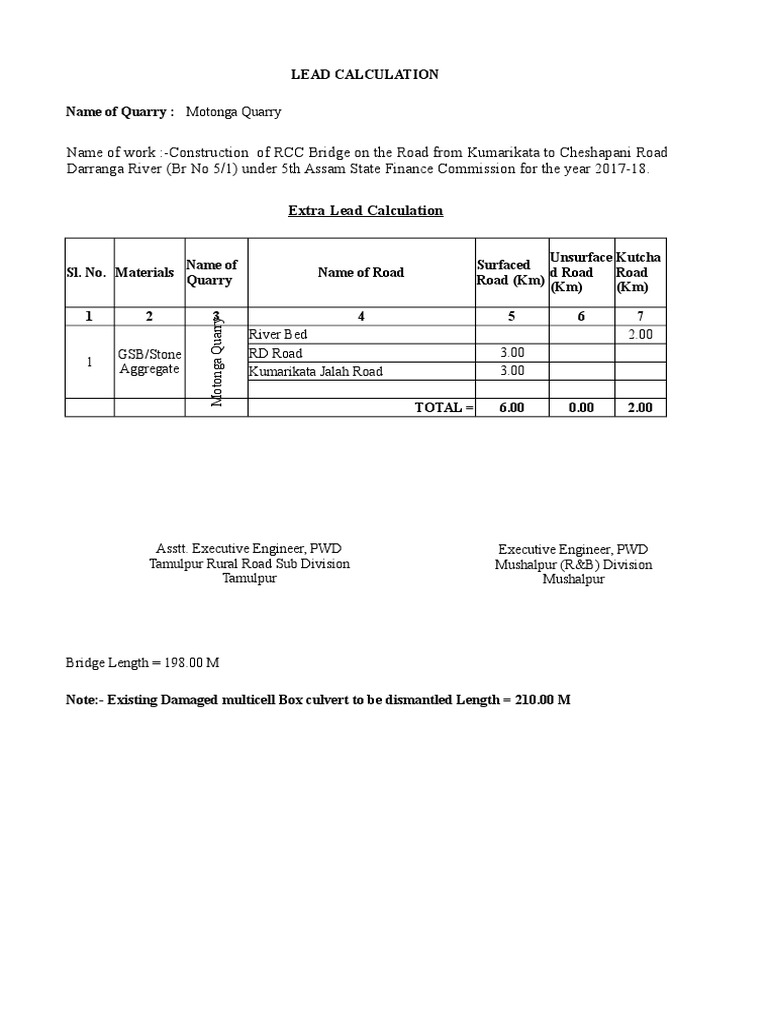 LEAD CALCULATION

Name of Quarry : Motonga Quarry

Name of work :-Construction of RCC Bridge on the Road from Kumarikata to Cheshapani Road Darranga River (Br No 5/1) under 5th Assam State Finance Commission for the year 2017-18.

Extra Lead Calculation

| Sl. No. | Materials | Name of Quarry | Name of Road | Surfaced Road (Km) | Unsurfaced Road (Km) | Kutcha Road (Km) |
|---|---|---|---|---|---|---|
| 1 | 2 | 3 | 4 | 5 | 6 | 7 |
| 1 | GSB/Stone Aggregate | Motonga Quarry | River Bed | | | 2.00 |
| | | | RD Road | 3.00 | | |
| | | | Kumarikata Jalah Road | 3.00 | | |
| | | | | | | |
| | | | TOTAL = | 6.00 | 0.00 | 2.00 |

Asstt. Executive Engineer, PWD
Tamulpur Rural Road Sub Division
Tamulpur

Executive Engineer, PWD
Mushalpur (R&B) Division
Mushalpur

Bridge Length = 198.00 M

Note:- Existing Damaged multicell Box culvert to be dismantled Length = 210.00 M